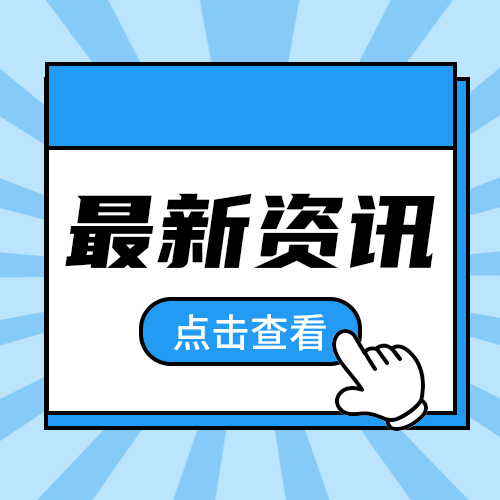 最新资讯

点击查看